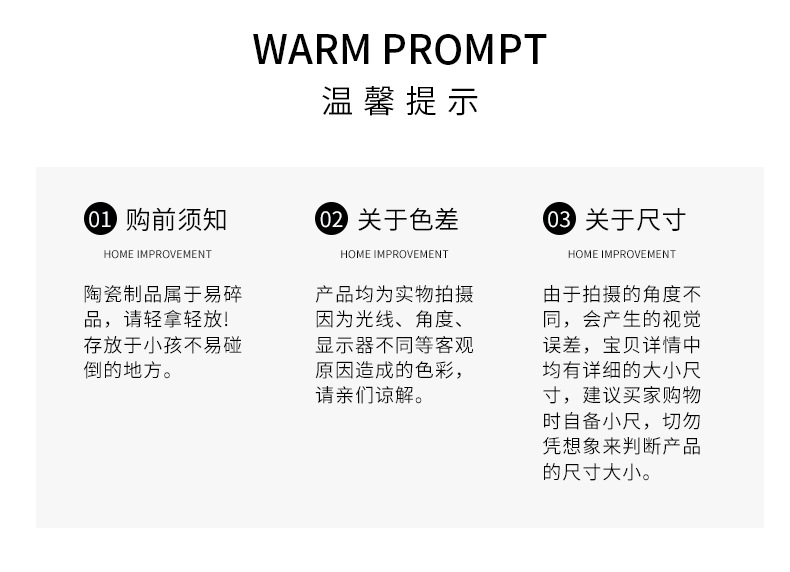 WARM PROMPT
温馨提示

01 购前须知

HOME IMPROVEMENT

陶瓷制品属于易碎品，请轻拿轻放!存放于小孩不易碰倒的地方。

02 关于色差

HOME IMPROVEMENT

产品均为实物拍摄因为光线、角度、显示器不同等客观原因造成的色彩，请亲们谅解。

03 关于尺寸

HOME IMPROVEMENT

由于拍摄的角度不同，会产生的视觉误差，宝贝详情中均有详细的大小尺寸，建议买家购物时自备小尺，切勿凭想象来判断产品的尺寸大小。